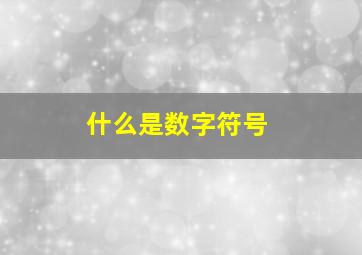 什么是数字符号